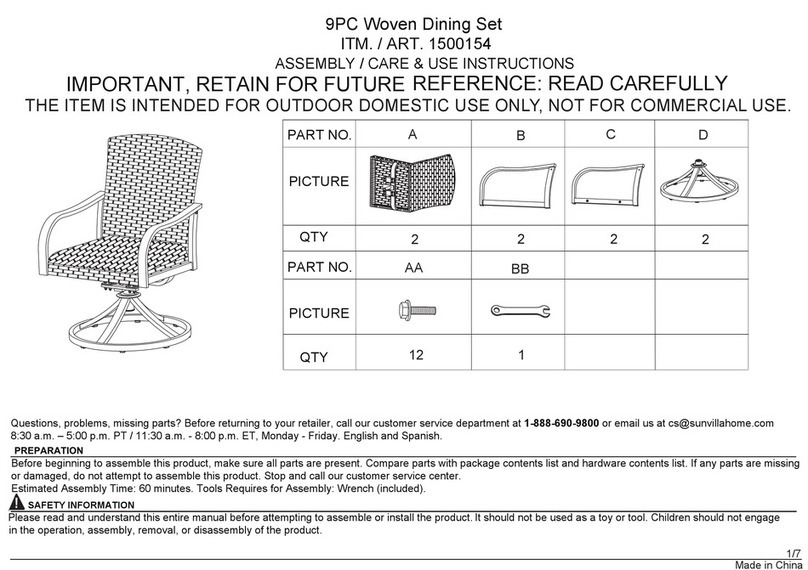 9PC Woven Dining Set
ITM. / ART. 1500154
ASSEMBLY / CARE & USE INSTRUCTIONS
IMPORTANT, RETAIN FOR FUTURE REFERENCE: READ CAREFULLY
THE ITEM IS INTENDED FOR OUTDOOR DOMESTIC USE ONLY, NOT FOR COMMERCIAL USE.

| PART NO. | A | B | C | D |
|---|---|---|---|---|
| PICTURE | | | | |
| QTY | 2 | 2 | 2 | 2 |
| PART NO. | AA | BB | | |
| PICTURE | | | | |
| QTY | 12 | 1 | | |

Questions, problems, missing parts? Before returning to your retailer, call our customer service department at 1-888-690-9800 or email us at cs@sunvillahome.com 8:30 a.m. – 5:00 p.m. PT / 11:30 a.m. - 8:00 p.m. ET, Monday - Friday. English and Spanish.

PREPARATION
Before beginning to assemble this product, make sure all parts are present. Compare parts with package contents list and hardware contents list. If any parts are missing or damaged, do not attempt to assemble this product. Stop and call our customer service center.
Estimated Assembly Time: 60 minutes. Tools Requires for Assembly: Wrench (included).

SAFETY INFORMATION
Please read and understand this entire manual before attempting to assemble or install the product. It should not be used as a toy or tool. Children should not engage in the operation, assembly, removal, or disassembly of the product.

1/7
Made in China